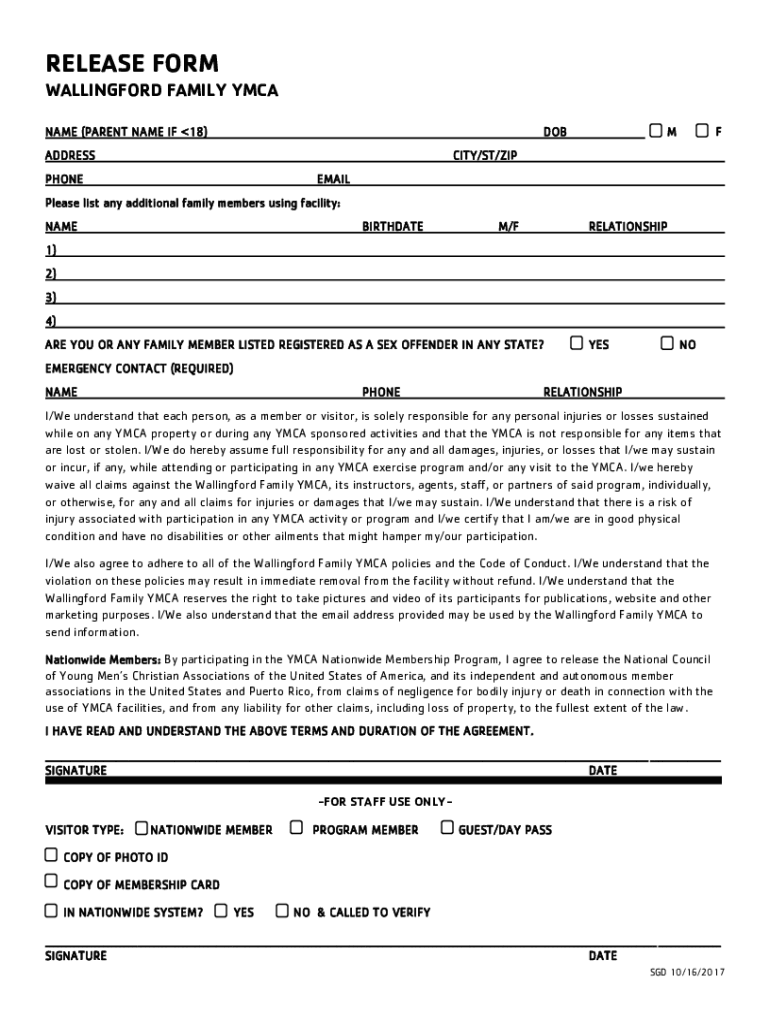 RELEASE FORM
WALLINGFORD FAMILY YMCA

NAME (PARENT NAME IF <18) DOB ☐ M ☐ F
ADDRESS CITY/ST/ZIP
PHONE EMAIL

Please list any additional family members using facility:

NAME BIRTHDATE M/F RELATIONSHIP
1)
2)
3)
4)

ARE YOU OR ANY FAMILY MEMBER LISTED REGISTERED AS A SEX OFFENDER IN ANY STATE? ☐ YES ☐ NO

EMERGENCY CONTACT (REQUIRED)
NAME PHONE RELATIONSHIP

I/We understand that each person, as a member or visitor, is solely responsible for any personal injuries or losses sustained while on any YMCA property or during any YMCA sponsored activities and that the YMCA is not responsible for any items that are lost or stolen. I/We do hereby assume full responsibility for any and all damages, injuries, or losses that I/we may sustain or incur, if any, while attending or participating in any YMCA exercise program and/or any visit to the YMCA. I/we hereby waive all claims against the Wallingford Family YMCA, its instructors, agents, staff, or partners of said program, individually, or otherwise, for any and all claims for injuries or damages that I/we may sustain. I/We understand that there is a risk of injury associated with participation in any YMCA activity or program and I/we certify that I am/we are in good physical condition and have no disabilities or other ailments that might hamper my/our participation.

I/We also agree to adhere to all of the Wallingford Family YMCA policies and the Code of Conduct. I/We understand that the violation on these policies may result in immediate removal from the facility without refund. I/We understand that the Wallingford Family YMCA reserves the right to take pictures and video of its participants for publications, website and other marketing purposes. I/We also understand that the email address provided may be used by the Wallingford Family YMCA to send information.

Nationwide Members: By participating in the YMCA Nationwide Membership Program, I agree to release the National Council of Young Men's Christian Associations of the United States of America, and its independent and autonomous member associations in the United States and Puerto Rico, from claims of negligence for bodily injury or death in connection with the use of YMCA facilities, and from any liability for other claims, including loss of property, to the fullest extent of the law.

I HAVE READ AND UNDERSTAND THE ABOVE TERMS AND DURATION OF THE AGREEMENT.

SIGNATURE DATE

-FOR STAFF USE ONLY-

VISITOR TYPE: ☐ NATIONWIDE MEMBER ☐ PROGRAM MEMBER ☐ GUEST/DAY PASS
☐ COPY OF PHOTO ID
☐ COPY OF MEMBERSHIP CARD
☐ IN NATIONWIDE SYSTEM? ☐ YES ☐ NO & CALLED TO VERIFY

SIGNATURE DATE

SGD 10/16/2017